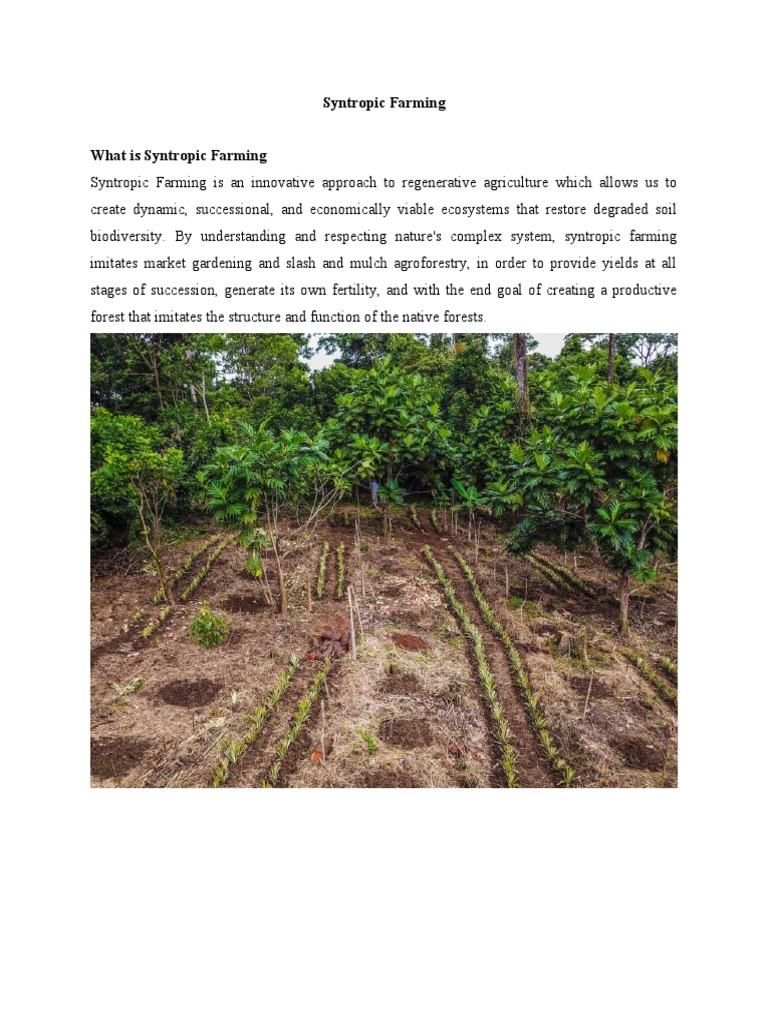 Syntropic Farming

What is Syntropic Farming

Syntropic Farming is an innovative approach to regenerative agriculture which allows us to create dynamic, successional, and economically viable ecosystems that restore degraded soil biodiversity. By understanding and respecting nature's complex system, syntropic farming imitates market gardening and slash and mulch agroforestry, in order to provide yields at all stages of succession, generate its own fertility, and with the end goal of creating a productive forest that imitates the structure and function of the native forests.